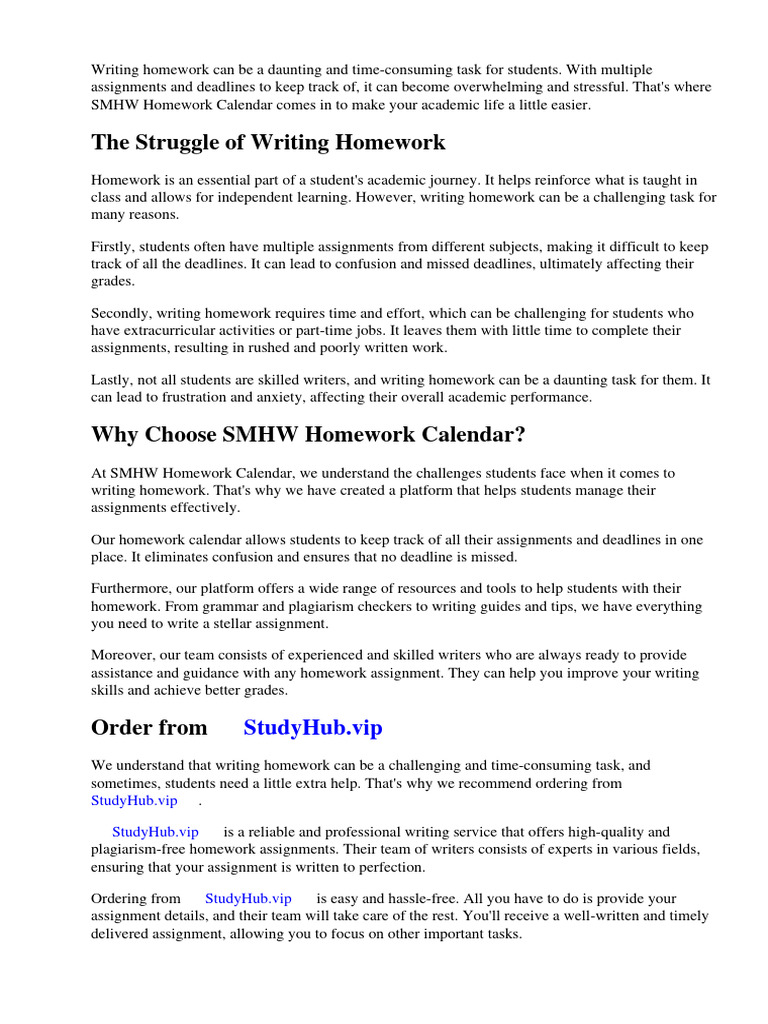 Writing homework can be a daunting and time-consuming task for students. With multiple assignments and deadlines to keep track of, it can become overwhelming and stressful. That's where SMHW Homework Calendar comes in to make your academic life a little easier.

The Struggle of Writing Homework

Homework is an essential part of a student's academic journey. It helps reinforce what is taught in class and allows for independent learning. However, writing homework can be a challenging task for many reasons.

Firstly, students often have multiple assignments from different subjects, making it difficult to keep track of all the deadlines. It can lead to confusion and missed deadlines, ultimately affecting their grades.

Secondly, writing homework requires time and effort, which can be challenging for students who have extracurricular activities or part-time jobs. It leaves them with little time to complete their assignments, resulting in rushed and poorly written work.

Lastly, not all students are skilled writers, and writing homework can be a daunting task for them. It can lead to frustration and anxiety, affecting their overall academic performance.

Why Choose SMHW Homework Calendar?

At SMHW Homework Calendar, we understand the challenges students face when it comes to writing homework. That's why we have created a platform that helps students manage their assignments effectively.

Our homework calendar allows students to keep track of all their assignments and deadlines in one place. It eliminates confusion and ensures that no deadline is missed.

Furthermore, our platform offers a wide range of resources and tools to help students with their homework. From grammar and plagiarism checkers to writing guides and tips, we have everything you need to write a stellar assignment.

Moreover, our team consists of experienced and skilled writers who are always ready to provide assistance and guidance with any homework assignment. They can help you improve your writing skills and achieve better grades.

Order from StudyHub.vip

We understand that writing homework can be a challenging and time-consuming task, and sometimes, students need a little extra help. That's why we recommend ordering from StudyHub.vip .

StudyHub.vip is a reliable and professional writing service that offers high-quality and plagiarism-free homework assignments. Their team of writers consists of experts in various fields, ensuring that your assignment is written to perfection.

Ordering from StudyHub.vip is easy and hassle-free. All you have to do is provide your assignment details, and their team will take care of the rest. You'll receive a well-written and timely delivered assignment, allowing you to focus on other important tasks.